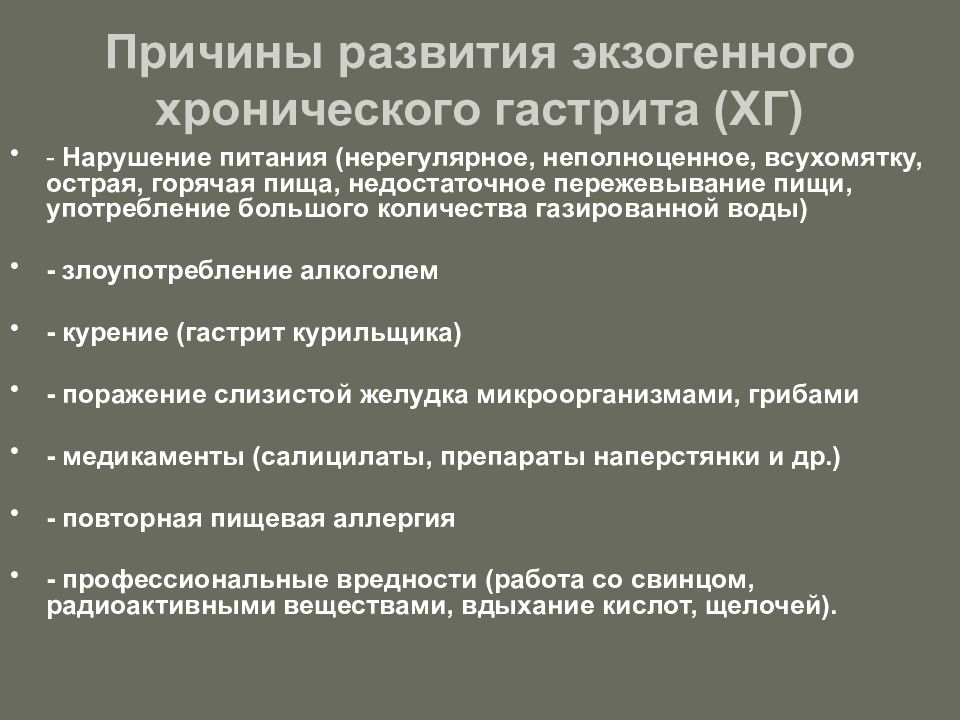 Причины развития экзогенного хронического гастрита (ХГ)

• - Нарушение питания (нерегулярное, неполноценное, всухомятку, острая, горячая пища, недостаточное пережевывание пищи, употребление большого количества газированной воды)

• - злоупотребление алкоголем

• - курение (гастрит курильщика)

• - поражение слизистой желудка микроорганизмами, грибами

• - медикаменты (салицилаты, препараты наперстянки и др.)

• - повторная пищевая аллергия

• - профессиональные вредности (работа со свинцом, радиоактивными веществами, вдыхание кислот, щелочей).